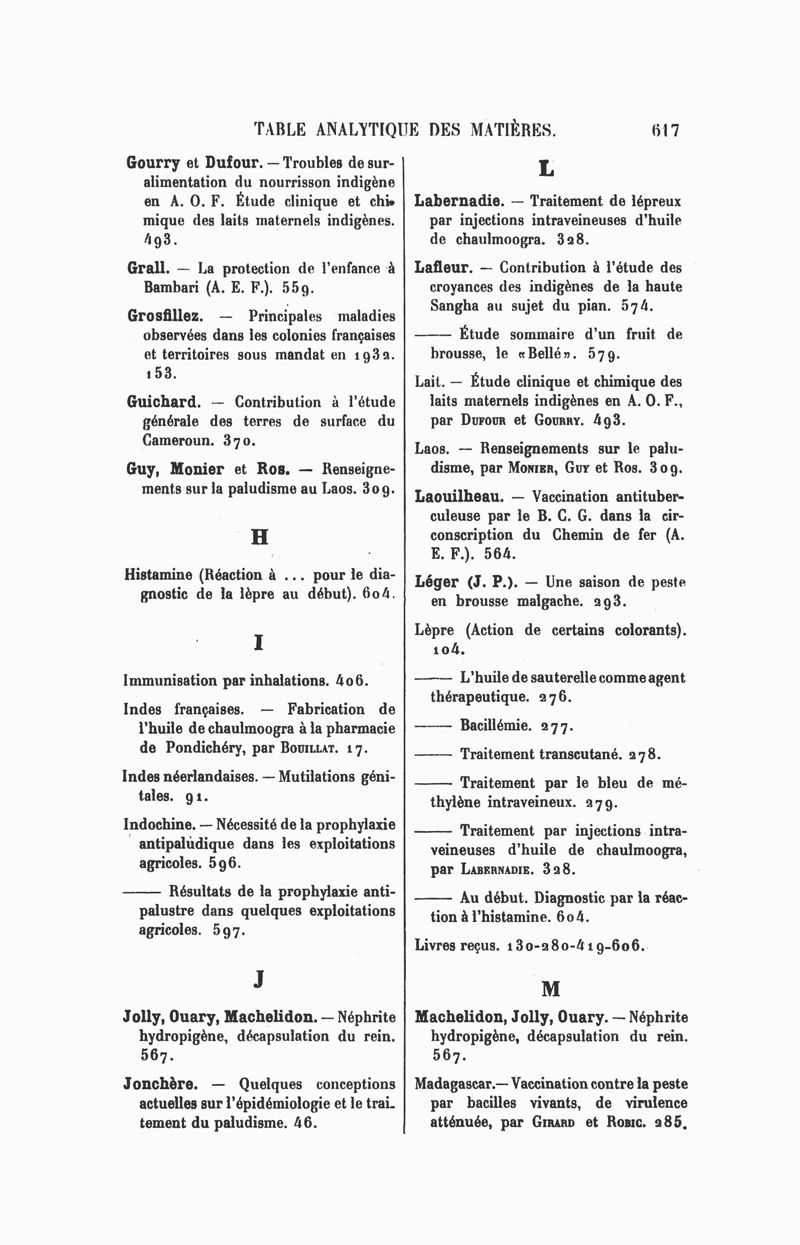 TABLE ANALYTIQUE DES MATIÈRES. 617

Gourry et Dufour. — Troubles de suralimentation du nourrisson indigène en A. O. F. Étude clinique et chimique des laits maternels indigènes. 493.

Grall. — La protection de l'enfance à Bambari (A. E. F.). 559.

Grosfillez. — Principales maladies observées dans les colonies françaises et territoires sous mandat en 1932. 153.

Guichard. — Contribution à l'étude générale des terres de surface du Cameroun. 370.

Guy, Monier et Ros. — Renseignements sur la paludisme au Laos. 309.

H

Histamine (Réaction à ... pour le diagnostic de la lèpre au début). 604.

I

Immunisation par inhalations. 406.

Indes françaises. — Fabrication de l'huile de chaulmoogra à la pharmacie de Pondichéry, par Bouillat. 17.

Indes néerlandaises. — Mutilations génitales. 91.

Indochine. — Nécessité de la prophylaxie antipaludique dans les exploitations agricoles. 596.

—— Résultats de la prophylaxie antipalustre dans quelques exploitations agricoles. 597.

J

Jolly, Ouary, Machelidon. — Néphrite hydropigène, décapsulation du rein. 567.

Jonchère. — Quelques conceptions actuelles sur l'épidémiologie et le traitement du paludisme. 46.

L

Labernadie. — Traitement de lépreux par injections intraveineuses d'huile de chaulmoogra. 328.

Lafleur. — Contribution à l'étude des croyances des indigènes de la haute Sangha au sujet du pian. 574.

—— Étude sommaire d'un fruit de brousse, le «Bellé». 579.

Lait. — Étude clinique et chimique des laits maternels indigènes en A. O. F., par Dufour et Gourry. 493.

Laos. — Renseignements sur le paludisme, par Monier, Guy et Ros. 309.

Laouilheau. — Vaccination antituberculeuse par le B. C. G. dans la circonscription du Chemin de fer (A. E. F.). 564.

Léger (J. P.). — Une saison de peste en brousse malgache. 293.

Lèpre (Action de certains colorants). 104.

—— L'huile de sauterelle comme agent thérapeutique. 276.

—— Bacillémie. 277.

—— Traitement transcutané. 278.

—— Traitement par le bleu de méthylène intraveineux. 279.

—— Traitement par injections intraveineuses d'huile de chaulmoogra, par Labernadie. 328.

—— Au début. Diagnostic par la réaction à l'histamine. 604.

Livres reçus. 130-280-419-606.

M

Machelidon, Jolly, Ouary. — Néphrite hydropigène, décapsulation du rein. 567.

Madagascar.— Vaccination contre la peste par bacilles vivants, de virulence atténuée, par Girard et Robic. 285.